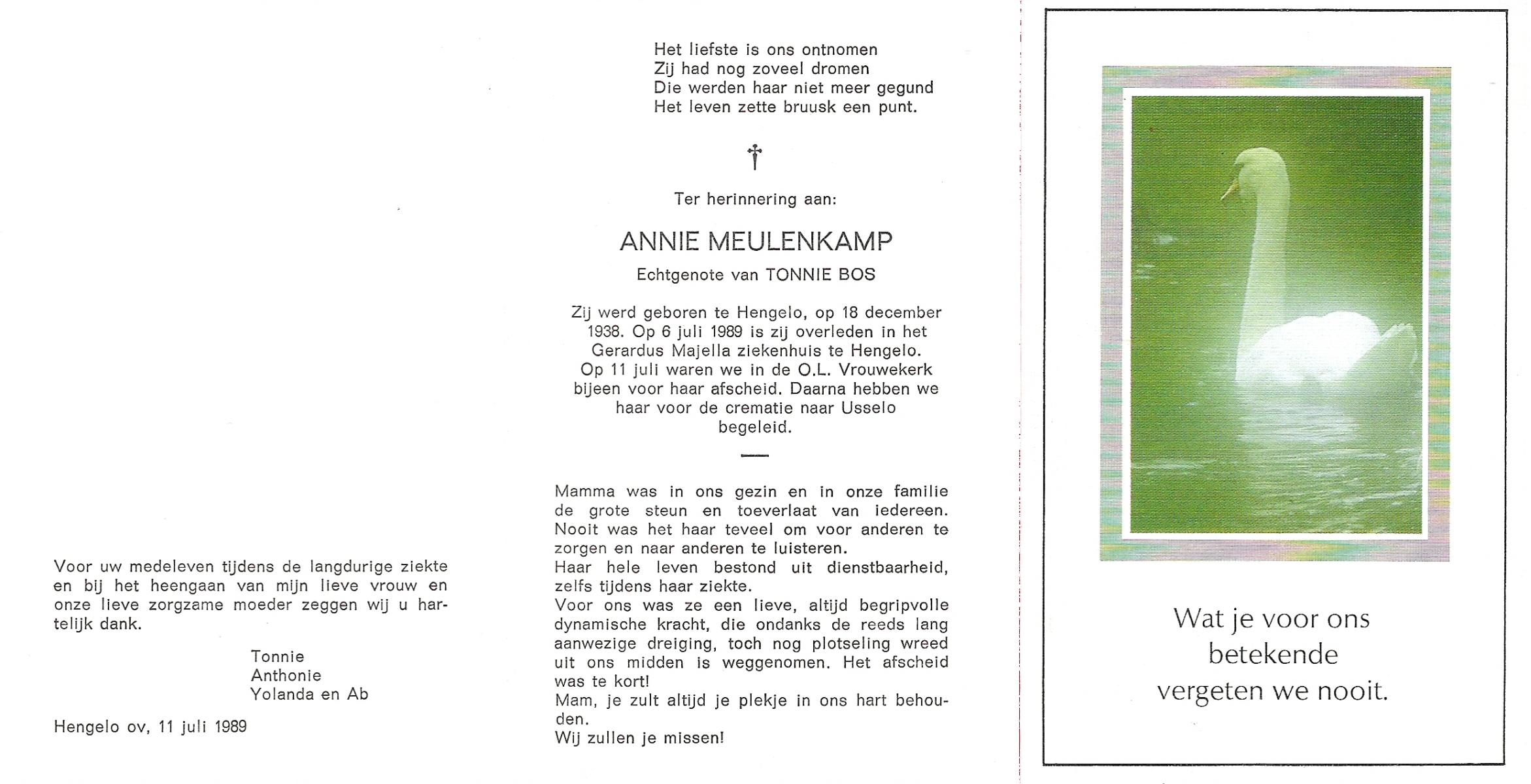 Voor uw medeleven tijdens de langdurige ziekte en bij het heengaan van mijn lieve vrouw en onze lieve zorgzame moeder zeggen wij u hartelijk dank.

Tonnie
Anthonie
Yolanda en Ab

Hengelo ov, 11 juli 1989

Het liefste is ons ontnomen
Zij had nog zoveel dromen
Die werden haar niet meer gegund
Het leven zette bruusk een punt.

Ter herinnering aan:

ANNIE MEULENKAMP

Echtgenote van TONNIE BOS

Zij werd geboren te Hengelo, op 18 december 1938. Op 6 juli 1989 is zij overleden in het Gerardus Majella ziekenhuis te Hengelo. Op 11 juli waren we in de O.L. Vrouwekerk bijeen voor haar afscheid. Daarna hebben we haar voor de crematie naar Usselo begeleid.

Mamma was in ons gezin en in onze familie de grote steun en toeverlaat van iedereen. Nooit was het haar teveel om voor anderen te zorgen en naar anderen te luisteren.
Haar hele leven bestond uit dienstbaarheid, zelfs tijdens haar ziekte.
Voor ons was ze een lieve, altijd begripvolle dynamische kracht, die ondanks de reeds lang aanwezige dreiging, toch nog plotseling wreed uit ons midden is weggenomen. Het afscheid was te kort!
Mam, je zult altijd je plekje in ons hart behouden.
Wij zullen je missen!

Wat je voor ons betekende vergeten we nooit.